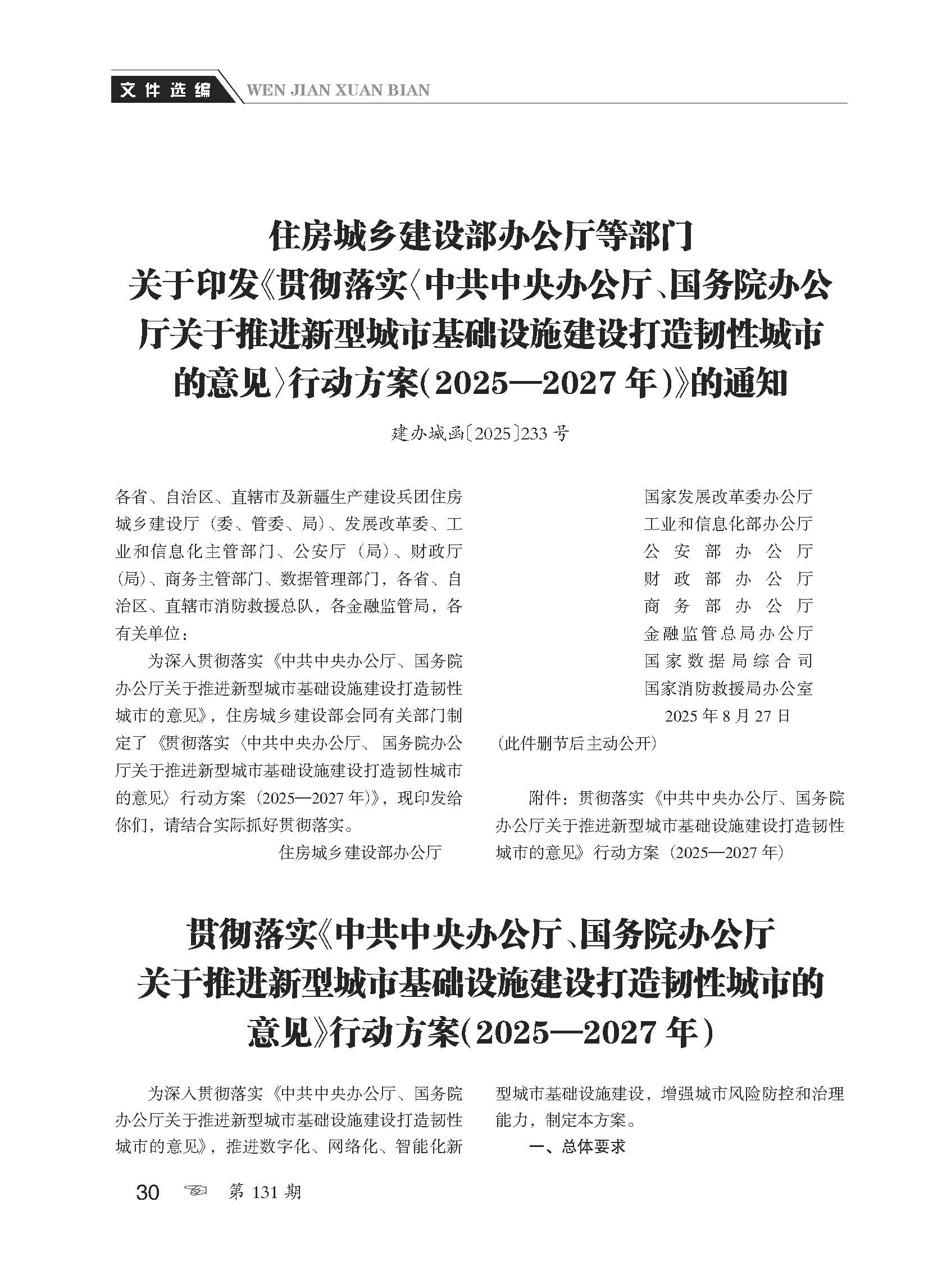 文件选编 WEN JIAN XUAN BIAN

住房城乡建设部办公厅等部门关于印发《贯彻落实〈中共中央办公厅、国务院办公厅关于推进新型城市基础设施建设打造韧性城市的意见〉行动方案（2025—2027年）》的通知

建办城函〔2025〕233号

各省、自治区、直辖市及新疆生产建设兵团住房城乡建设厅（委、管委、局）、发展改革委、工业和信息化主管部门、公安厅（局）、财政厅（局）、商务主管部门、数据管理部门，各省、自治区、直辖市消防救援总队，各金融监管局，各有关单位：

为深入贯彻落实《中共中央办公厅、国务院办公厅关于推进新型城市基础设施建设打造韧性城市的意见》，住房城乡建设部会同有关部门制定了《贯彻落实〈中共中央办公厅、国务院办公厅关于推进新型城市基础设施建设打造韧性城市的意见〉行动方案（2025—2027年）》，现印发给你们，请结合实际抓好贯彻落实。

住房城乡建设部办公厅
国家发展改革委办公厅
工业和信息化部办公厅
公安部办公厅
财政部办公厅
商务部办公厅
金融监管总局办公厅
国家数据局综合司
国家消防救援局办公室
2025年8月27日

（此件删节后主动公开）

附件：贯彻落实《中共中央办公厅、国务院办公厅关于推进新型城市基础设施建设打造韧性城市的意见》行动方案（2025—2027年）

贯彻落实《中共中央办公厅、国务院办公厅关于推进新型城市基础设施建设打造韧性城市的意见》行动方案（2025—2027年）

为深入贯彻落实《中共中央办公厅、国务院办公厅关于推进新型城市基础设施建设打造韧性城市的意见》，推进数字化、网络化、智能化新型城市基础设施建设，增强城市风险防控和治理能力，制定本方案。

一、总体要求

30 第131期